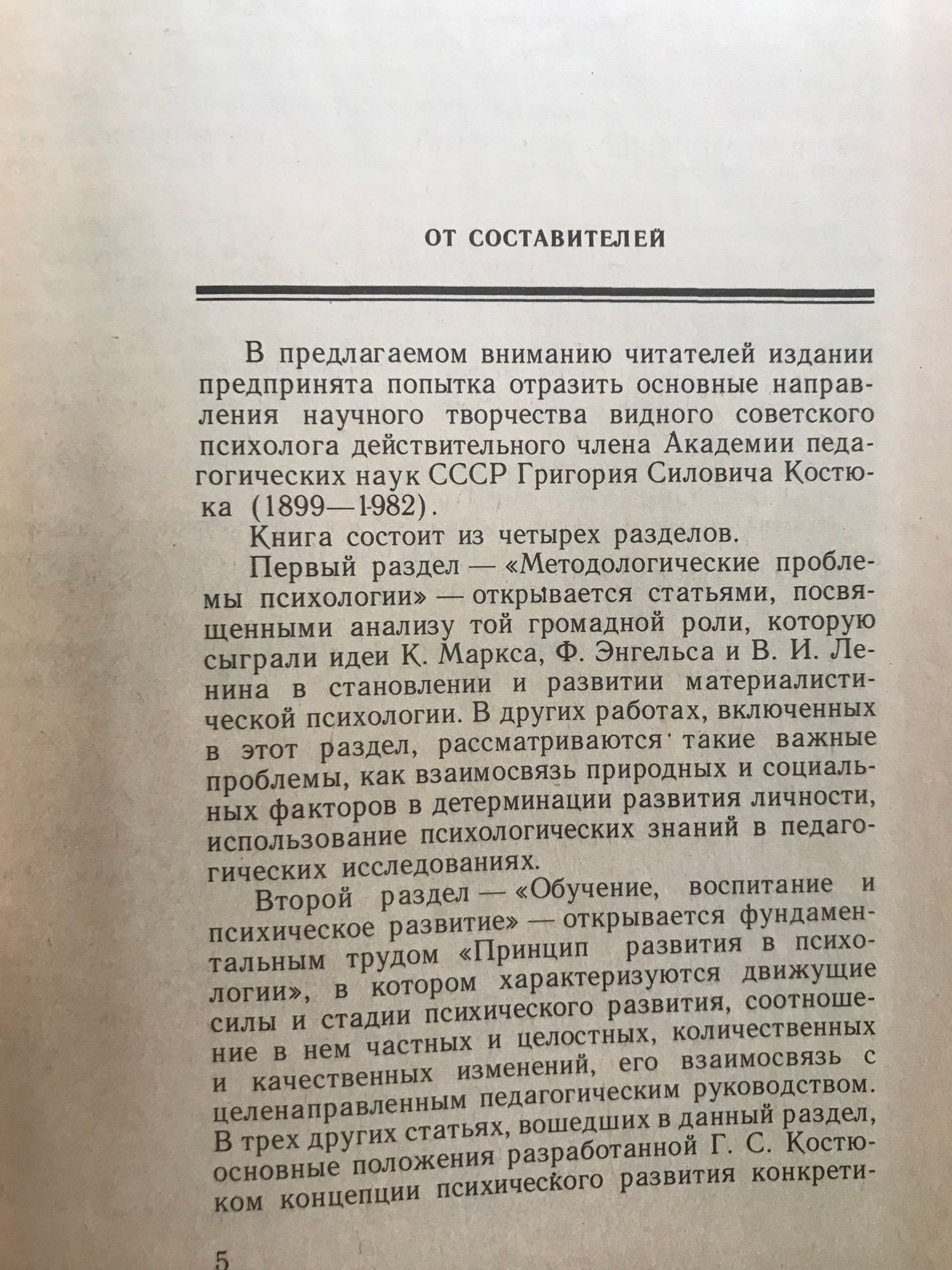 ОТ СОСТАВИТЕЛЕЙ

В предлагаемом вниманию читателей издании предпринята попытка отразить основные направления научного творчества видного советского психолога действительного члена Академии педагогических наук СССР Григория Силовича Костюка (1899—1982).

Книга состоит из четырех разделов.

Первый раздел — «Методологические проблемы психологии» — открывается статьями, посвященными анализу той громадной роли, которую сыграли идеи К. Маркса, Ф. Энгельса и В. И. Ленина в становлении и развитии материалистической психологии. В других работах, включенных в этот раздел, рассматриваются такие важные проблемы, как взаимосвязь природных и социальных факторов в детерминации развития личности, использование психологических знаний в педагогических исследованиях.

Второй раздел — «Обучение, воспитание и психическое развитие» — открывается фундаментальным трудом «Принцип развития в психологии», в котором характеризуются движущие силы и стадии психического развития, соотношение в нем частных и целостных, количественных и качественных изменений, его взаимосвязь с целенаправленным педагогическим руководством. В трех других статьях, вошедших в данный раздел, основные положения разработанной Г. С. Костюком концепции психического развития конкрети-

5